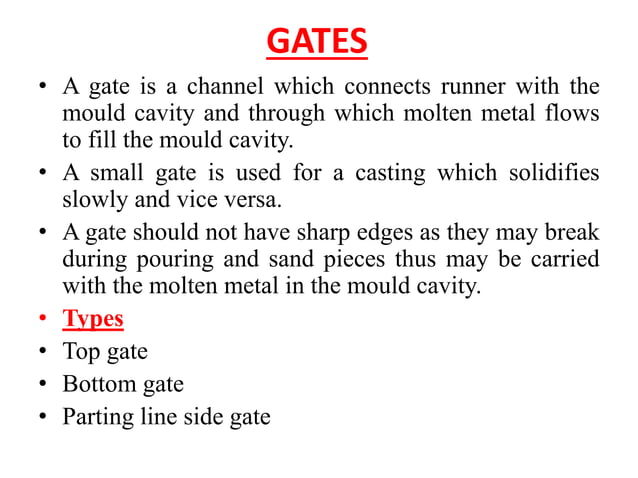 GATES

• A gate is a channel which connects runner with the mould cavity and through which molten metal flows to fill the mould cavity.

• A small gate is used for a casting which solidifies slowly and vice versa.

• A gate should not have sharp edges as they may break during pouring and sand pieces thus may be carried with the molten metal in the mould cavity.

• Types

• Top gate

• Bottom gate

• Parting line side gate